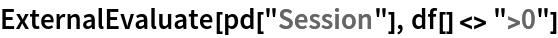 ExternalEvaluate[pd["Session"], df[] <> ">0"]